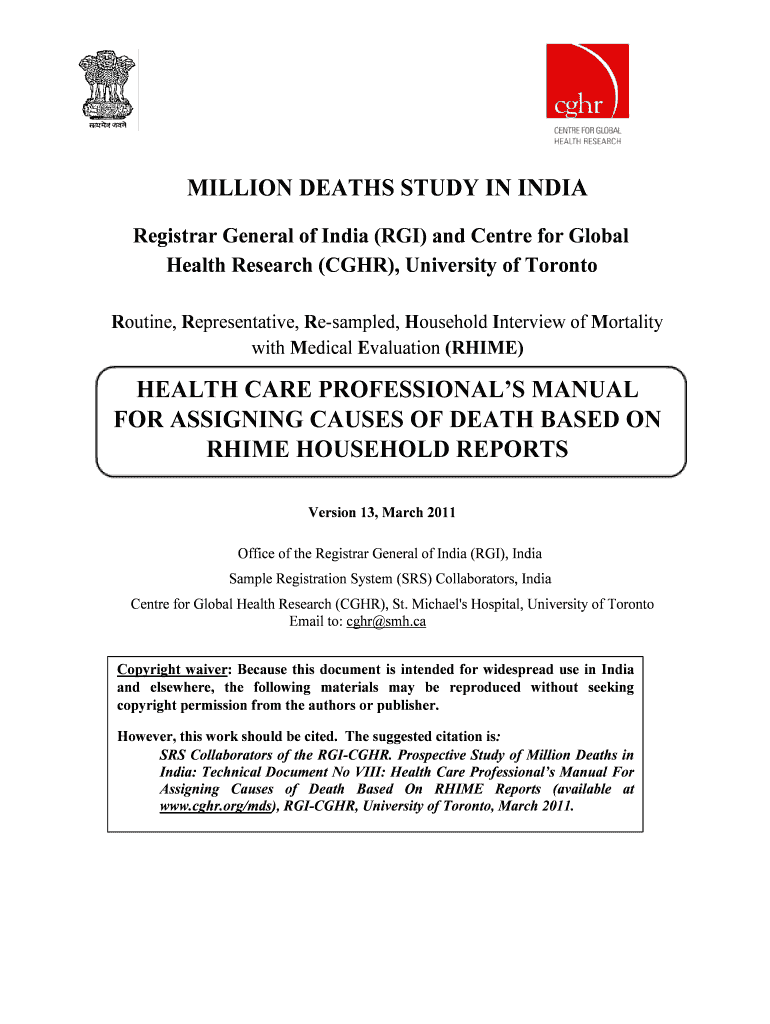 सत्यमेव जयते

cghr

CENTRE FOR GLOBAL HEALTH RESEARCH

MILLION DEATHS STUDY IN INDIA

Registrar General of India (RGI) and Centre for Global Health Research (CGHR), University of Toronto

Routine, Representative, Re-sampled, Household Interview of Mortality with Medical Evaluation (RHIME)

HEALTH CARE PROFESSIONAL'S MANUAL FOR ASSIGNING CAUSES OF DEATH BASED ON RHIME HOUSEHOLD REPORTS

Version 13, March 2011

Office of the Registrar General of India (RGI), India

Sample Registration System (SRS) Collaborators, India

Centre for Global Health Research (CGHR), St. Michael's Hospital, University of Toronto
Email to: cghr@smh.ca

Copyright waiver: Because this document is intended for widespread use in India and elsewhere, the following materials may be reproduced without seeking copyright permission from the authors or publisher.

However, this work should be cited. The suggested citation is:
SRS Collaborators of the RGI-CGHR. Prospective Study of Million Deaths in India: Technical Document No VIII: Health Care Professional's Manual For Assigning Causes of Death Based On RHIME Reports (available at www.cghr.org/mds), RGI-CGHR, University of Toronto, March 2011.